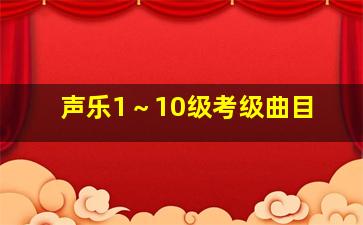 声乐1～10级考级曲目